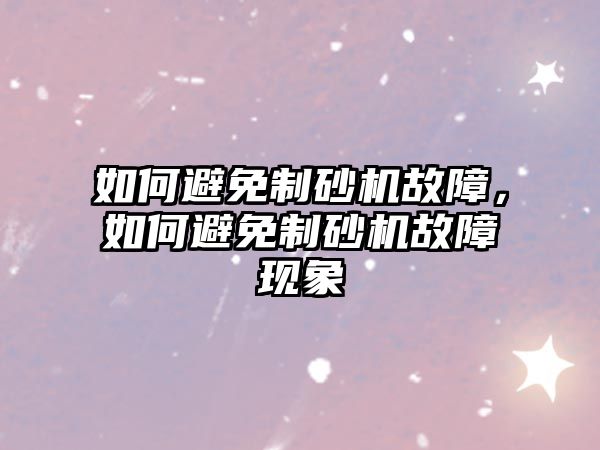 如何避免制砂机故障，如何避免制砂机故障现象